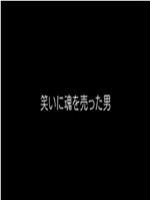 笑いに魂を売った男